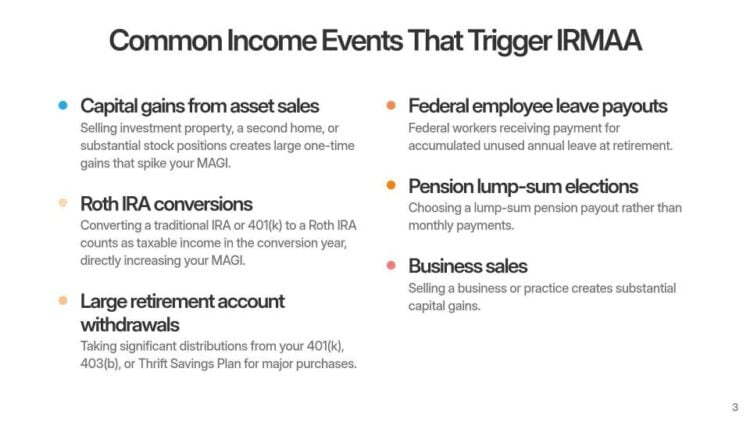 Common Income Events That Trigger IRMAA

Capital gains from asset sales
Selling investment property, a second home, or substantial stock positions creates large one-time gains that spike your MAGI.

Roth IRA conversions
Converting a traditional IRA or 401(k) to a Roth IRA counts as taxable income in the conversion year, directly increasing your MAGI.

Large retirement account withdrawals
Taking significant distributions from your 401(k), 403(b), or Thrift Savings Plan for major purchases.

Federal employee leave payouts
Federal workers receiving payment for accumulated unused annual leave at retirement.

Pension lump-sum elections
Choosing a lump-sum pension payout rather than monthly payments.

Business sales
Selling a business or practice creates substantial capital gains.

3